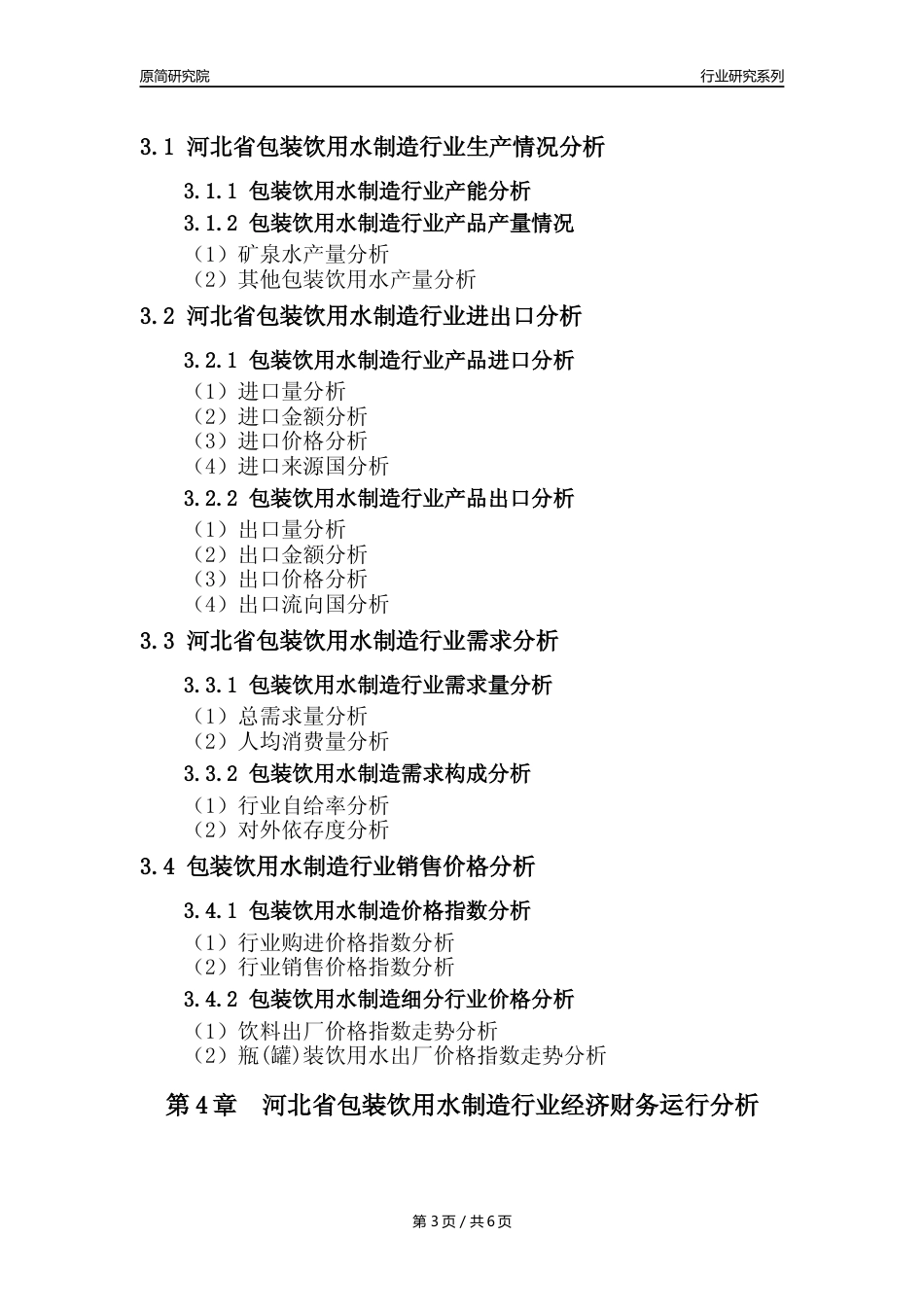 原简研究院

行业研究系列

3.1 河北省包装饮用水制造行业生产情况分析

3.1.1 包装饮用水制造行业产能分析

3.1.2 包装饮用水制造行业产品产量情况

（1）矿泉水产量分析
（2）其他包装饮用水产量分析

3.2 河北省包装饮用水制造行业进出口分析

3.2.1 包装饮用水制造行业产品进口分析

（1）进口量分析
（2）进口金额分析
（3）进口价格分析
（4）进口来源国分析

3.2.2 包装饮用水制造行业产品出口分析

（1）出口量分析
（2）出口金额分析
（3）出口价格分析
（4）出口流向国分析

3.3 河北省包装饮用水制造行业需求分析

3.3.1 包装饮用水制造行业需求量分析

（1）总需求量分析
（2）人均消费量分析

3.3.2 包装饮用水制造需求构成分析

（1）行业自给率分析
（2）对外依存度分析

3.4 包装饮用水制造行业销售价格分析

3.4.1 包装饮用水制造价格指数分析

（1）行业购进价格指数分析
（2）行业销售价格指数分析

3.4.2 包装饮用水制造细分行业价格分析

（1）饮料出厂价格指数走势分析
（2）瓶(罐)装饮用水出厂价格指数走势分析

第 4 章　河北省包装饮用水制造行业经济财务运行分析

第 3 页 / 共 6 页